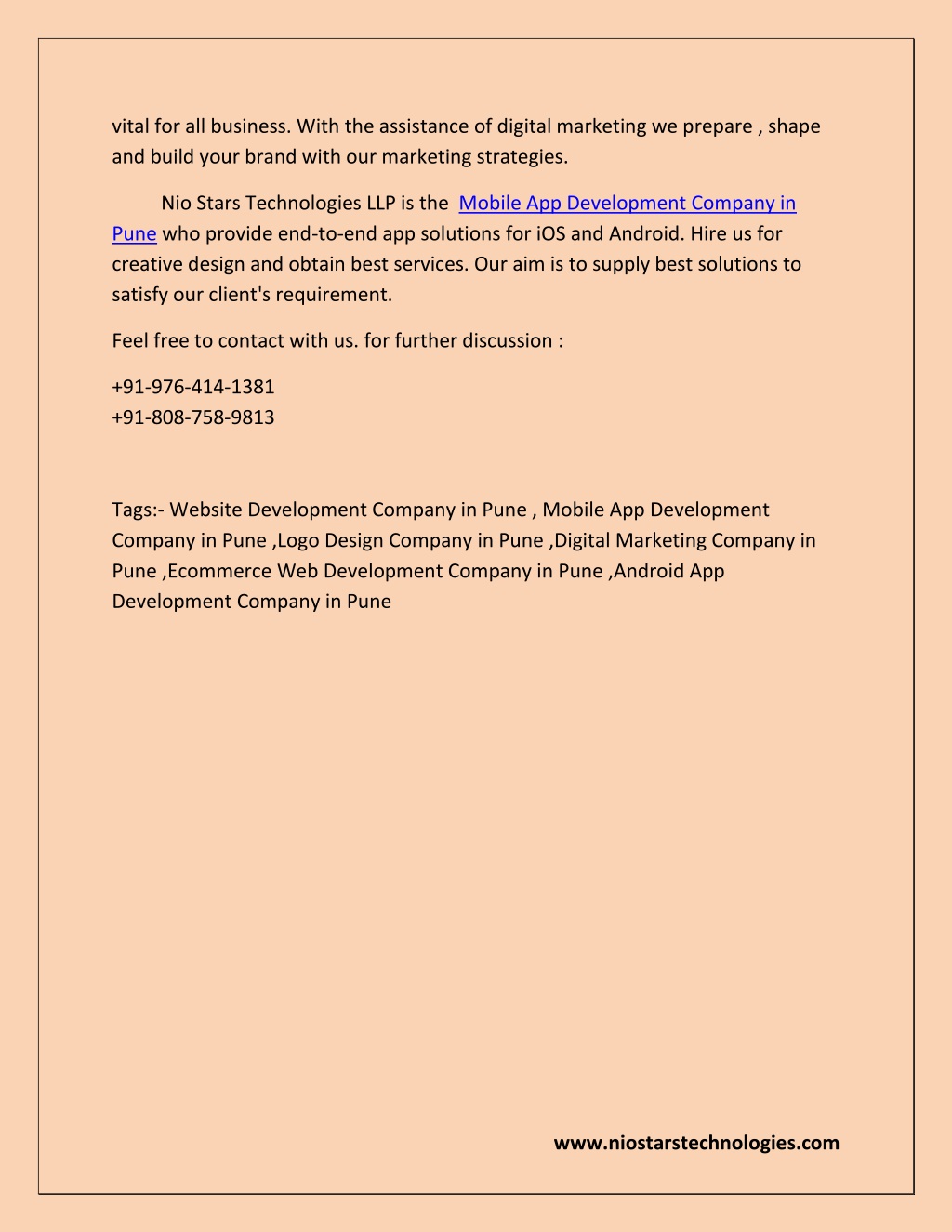 vital for all business. With the assistance of digital marketing we prepare , shape and build your brand with our marketing strategies.

Nio Stars Technologies LLP is the Mobile App Development Company in Pune who provide end-to-end app solutions for iOS and Android. Hire us for creative design and obtain best services. Our aim is to supply best solutions to satisfy our client's requirement.

Feel free to contact with us. for further discussion :

+91-976-414-1381
+91-808-758-9813

Tags:- Website Development Company in Pune , Mobile App Development Company in Pune ,Logo Design Company in Pune ,Digital Marketing Company in Pune ,Ecommerce Web Development Company in Pune ,Android App Development Company in Pune

www.niostarstechnologies.com